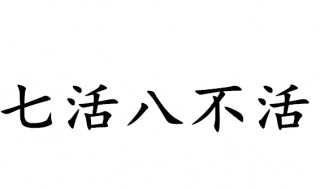 七活八不活